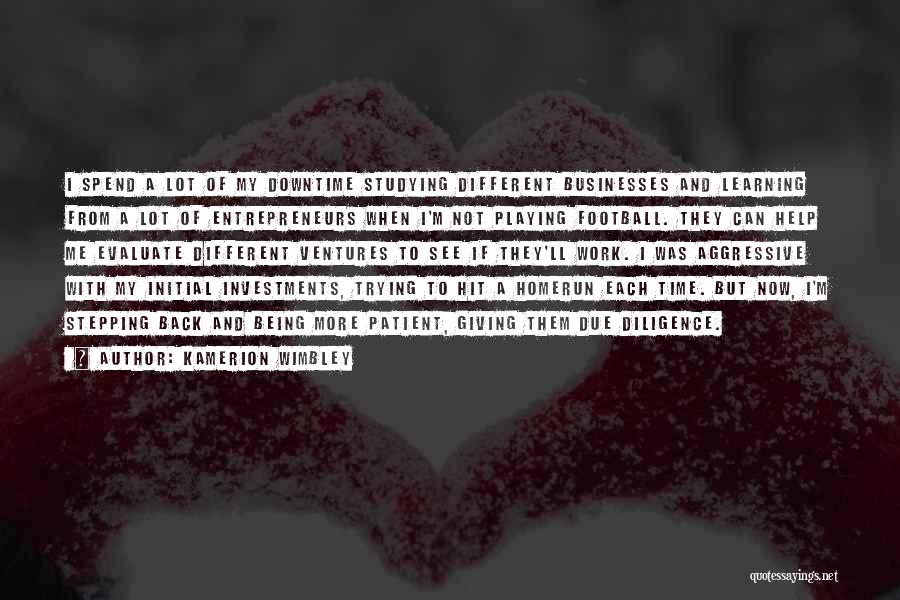 I SPEND A LOT OF MY DOWNTIME STUDYING DIFFERENT BUSINESSES AND LEARNING FROM A LOT OF ENTREPRENEURS WHEN I'M NOT PLAYING FOOTBALL. THEY CAN HELP ME EVALUATE DIFFERENT VENTURES TO SEE IF THEY'LL WORK. I WAS AGGRESSIVE WITH MY INITIAL INVESTMENTS, TRYING TO HIT A HOMERUN EACH TIME. BUT NOW, I'M STEPPING BACK AND BEING MORE PATIENT, GIVING THEM DUE DILIGENCE.

AUTHOR: KAMERION WIMBLEY

quotessayings.net